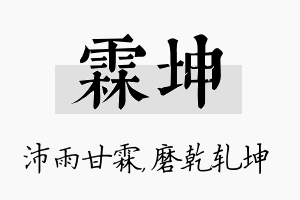 霖坤

沛雨甘霖,磨乾轧坤